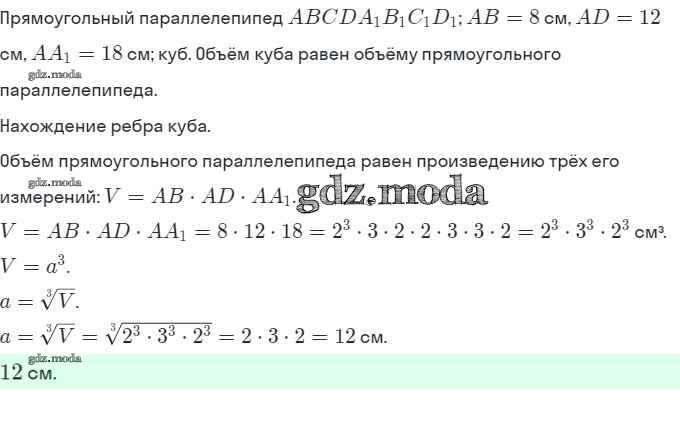 Прямоугольный параллелепипед $ABCDA_1B_1C_1D_1$; $AB = 8$ см, $AD = 12$ см, $AA_1 = 18$ см; куб. Объём куба равен объёму прямоугольного параллелепипеда.

gdz.moda

Нахождение ребра куба.

Объём прямоугольного параллелепипеда равен произведению трёх его измерений: $V = AB \cdot AD \cdot AA_1$.

gdz.moda

gdz.moda

$V = AB \cdot AD \cdot AA_1 = 8 \cdot 12 \cdot 18 = 2^3 \cdot 3 \cdot 2 \cdot 2 \cdot 3 \cdot 3 \cdot 2 = 2^3 \cdot 3^3 \cdot 2^3$ см³.

$V = a^3$.

$a = \sqrt[3]{V}$.

$a = \sqrt[3]{V} = \sqrt[3]{2^3 \cdot 3^3 \cdot 2^3} = 2 \cdot 3 \cdot 2 = 12$ см.

gdz.moda

$12$ см.